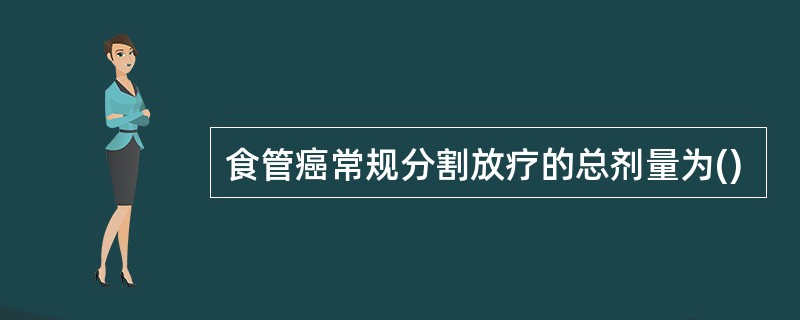 食管癌常规分割放疗的总剂量为()